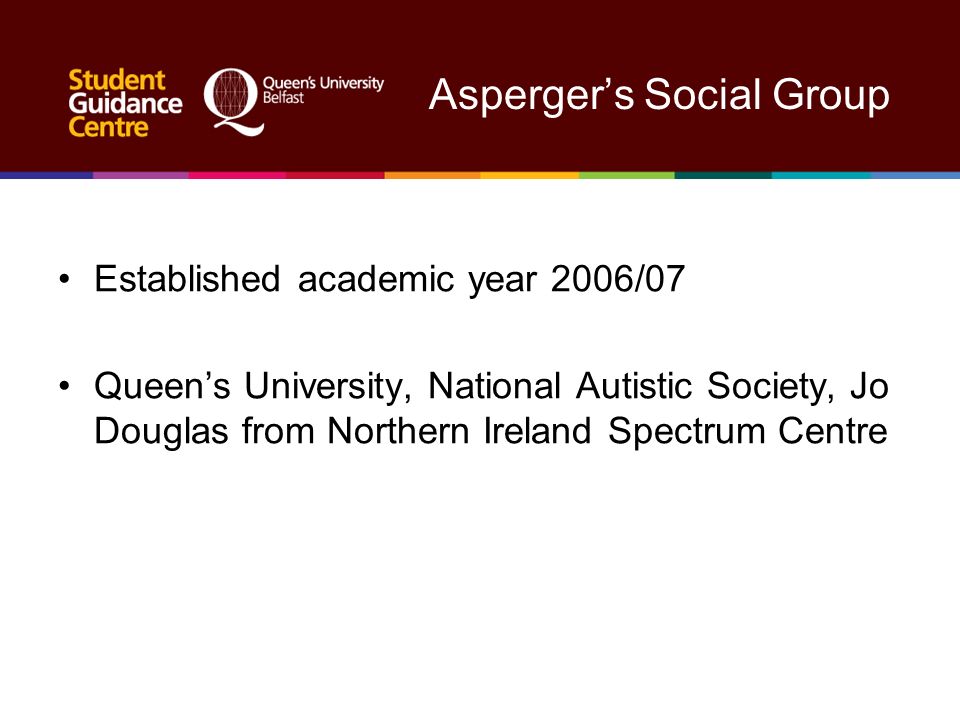 Student Guidance Centre

Queen's University Belfast

Asperger's Social Group

• Established academic year 2006/07

• Queen's University, National Autistic Society, Jo Douglas from Northern Ireland Spectrum Centre